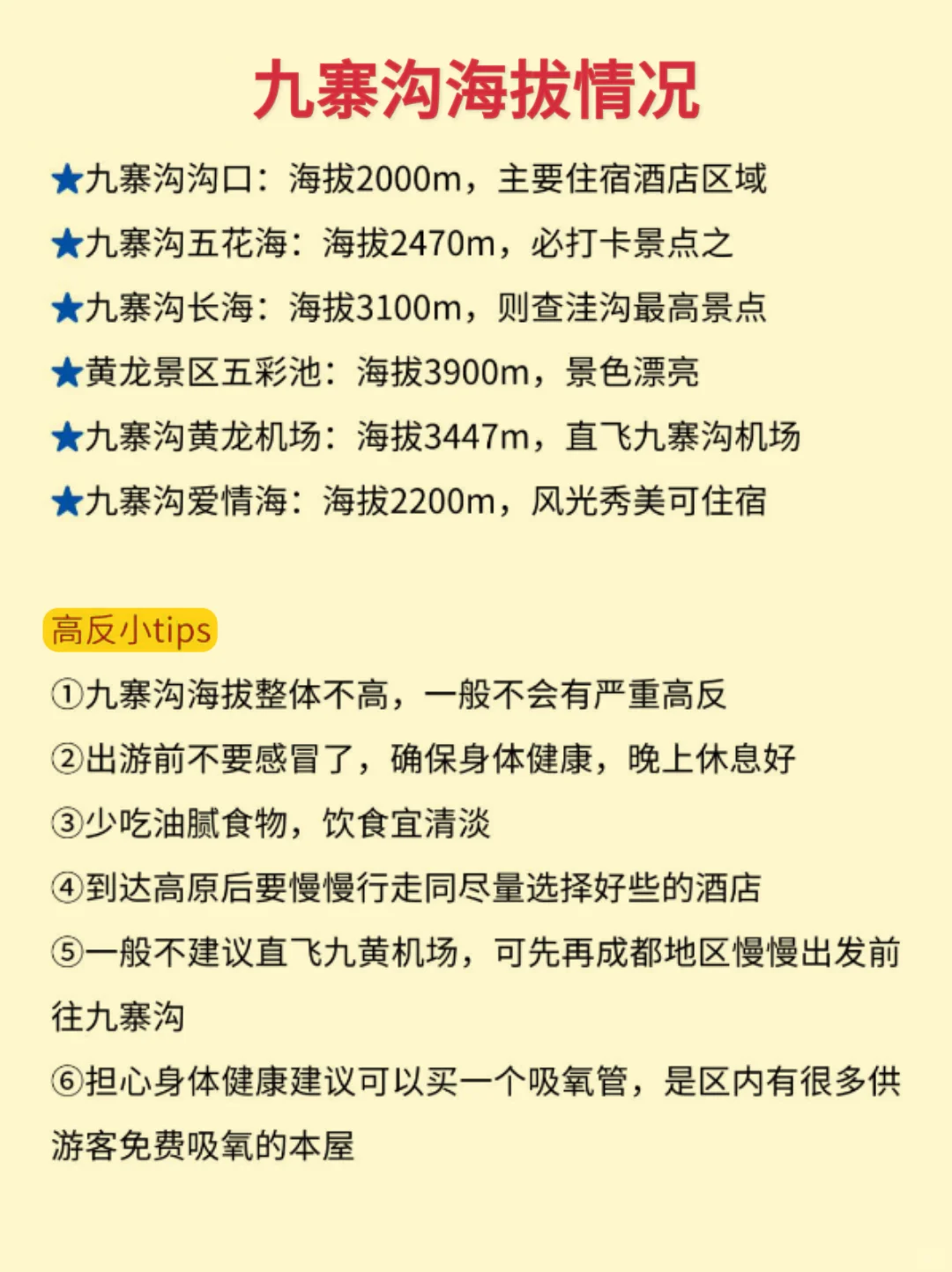 九寨沟海拔情况

★九寨沟沟口：海拔2000m，主要住宿酒店区域

★九寨沟五花海：海拔2470m，必打卡景点之

★九寨沟长海：海拔3100m，则查洼沟最高景点

★黄龙景区五彩池：海拔3900m，景色漂亮

★九寨沟黄龙机场：海拔3447m，直飞九寨沟机场

★九寨沟爱情海：海拔2200m，风光秀美可住宿

高反小tips

①九寨沟海拔整体不高，一般不会有严重高反

②出游前不要感冒了，确保身体健康，晚上休息好

③少吃油腻食物，饮食宜清淡

④到达高原后要慢慢行走同尽量选择好些的酒店

⑤一般不建议直飞九黄机场，可先再成都地区慢慢出发前往九寨沟

⑥担心身体健康建议可以买一个吸氧管，是区内有很多供游客免费吸氧的本屋